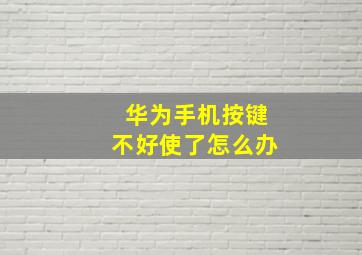 华为手机按键
不好使了怎么办